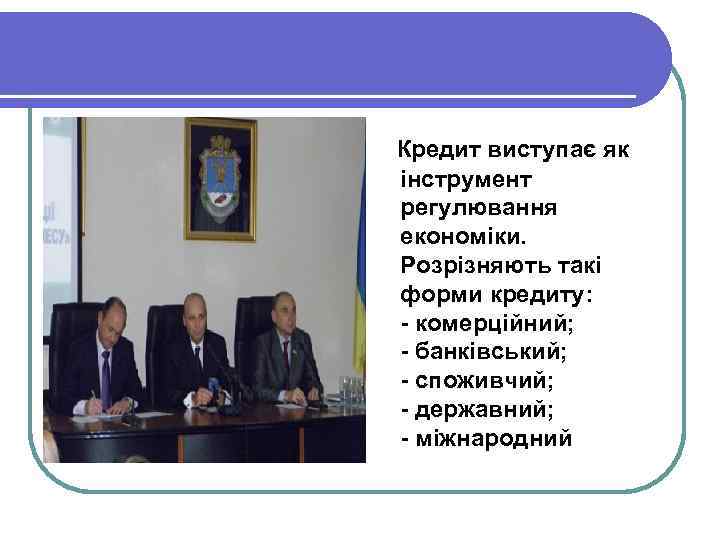 Кредит виступає як інструмент регулювання економіки. Розрізняють такі форми кредиту:
- комерційний;
- банківський;
- споживчий;
- державний;
- міжнародний